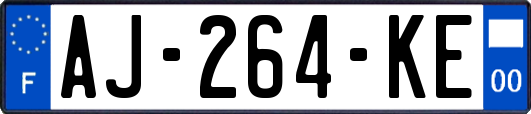 F
AJ-264-KE
00